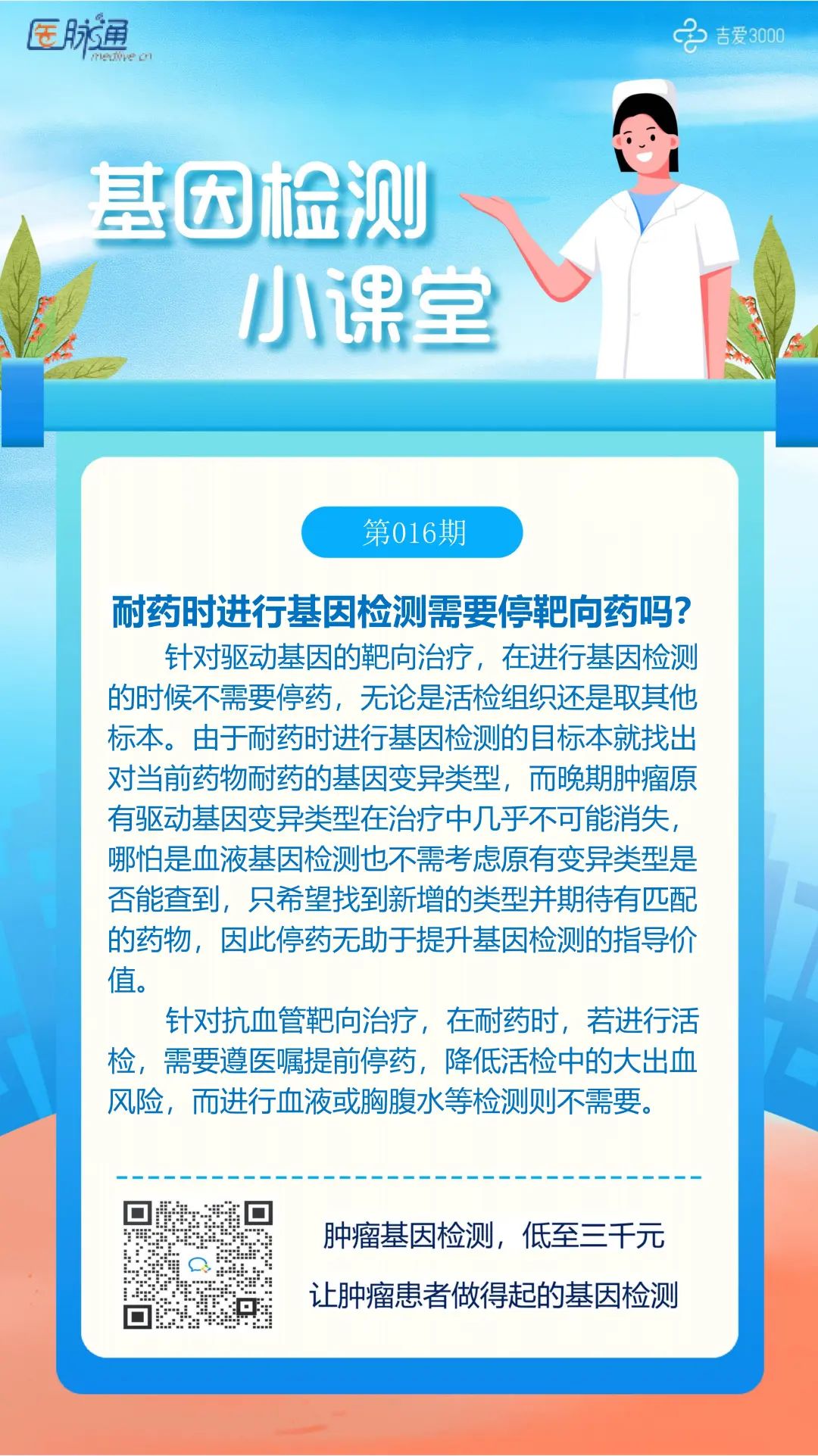 医脉通
medlive.cn

吉爱3000

基因检测
小课堂

第016期

耐药时进行基因检测需要停靶向药吗?

针对驱动基因的靶向治疗，在进行基因检测的时候不需要停药，无论是活检组织还是取其他标本。由于耐药时进行基因检测的目标本就找出对当前药物耐药的基因变异类型，而晚期肿瘤原有驱动基因变异类型在治疗中几乎不可能消失，哪怕是血液基因检测也不需考虑原有变异类型是否能查到，只希望找到新增的类型并期待有匹配的药物，因此停药无助于提升基因检测的指导价值。

针对抗血管靶向治疗，在耐药时，若进行活检，需要遵医嘱提前停药，降低活检中的大出血风险，而进行血液或胸腹水等检测则不需要。

肿瘤基因检测，低至三千元

让肿瘤患者做得起的基因检测